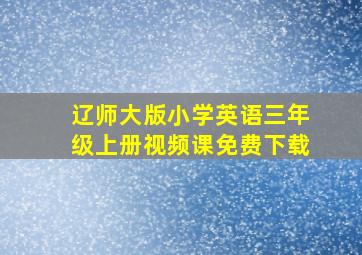 辽师大版小学英语三年级上册视频课免费下载